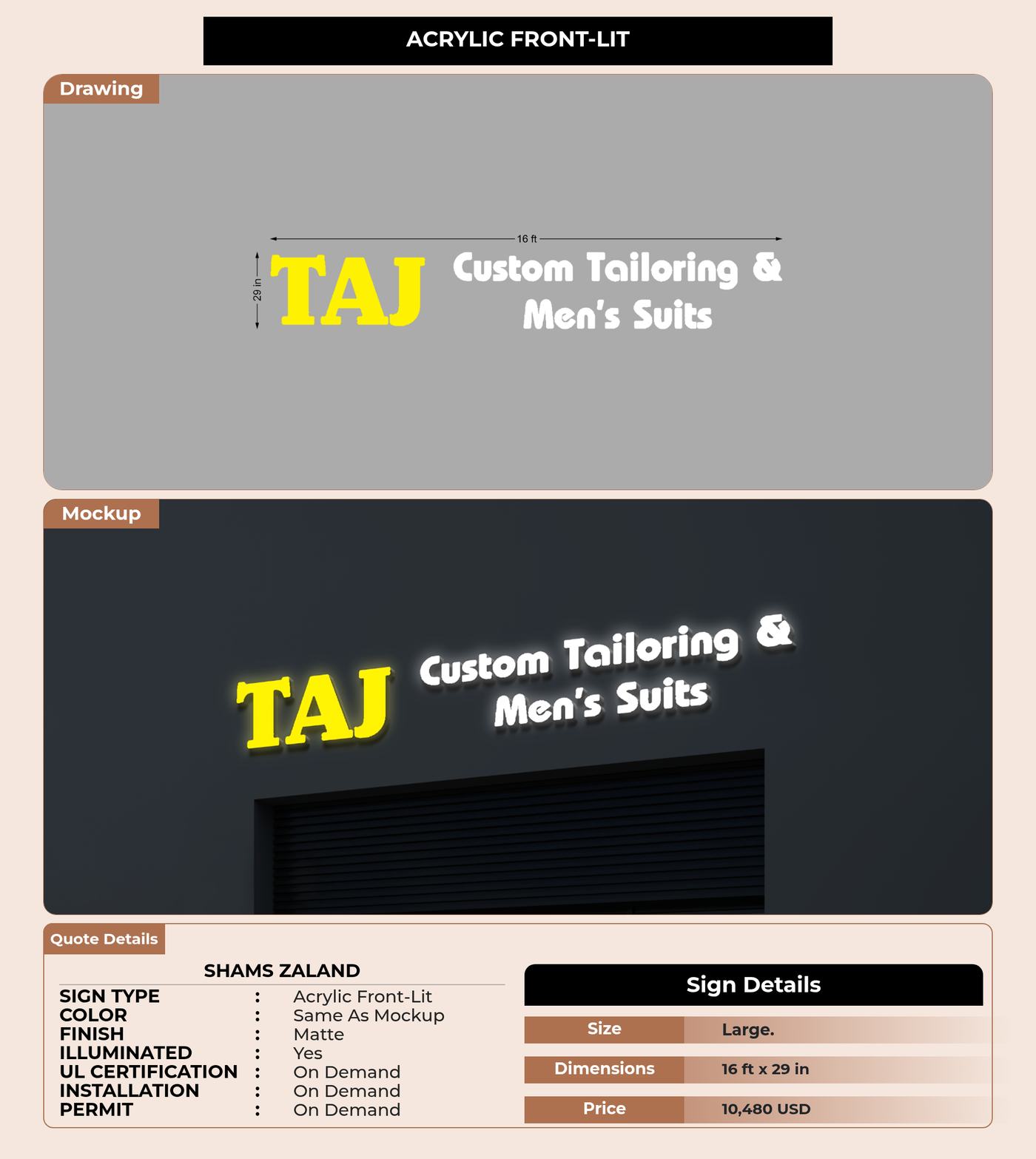 ACRYLIC FRONT-LIT

Drawing

16 ft

29 in

TAJ

Custom Tailoring &
Men's Suits

Mockup

TAJ

Custom Tailoring &
Men's Suits

Quote Details

SHAMS ZALAND

SIGN TYPE : Acrylic Front-Lit
COLOR : Same As Mockup
FINISH : Matte
ILLUMINATED : Yes
UL CERTIFICATION : On Demand
INSTALLATION : On Demand
PERMIT : On Demand

Sign Details

Size Large.

Dimensions 16 ft x 29 in

Price 10,480 USD